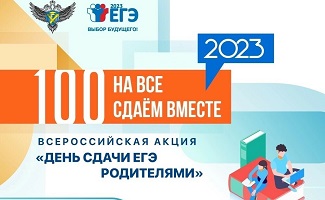 2023 ЕГЭ
ВЫБОР БУДУЩЕГО!

2023

100 НА ВСЕ СДАЁМ ВМЕСТЕ

ВСЕРОССИЙСКАЯ АКЦИЯ
«ДЕНЬ СДАЧИ ЕГЭ РОДИТЕЛЯМИ»